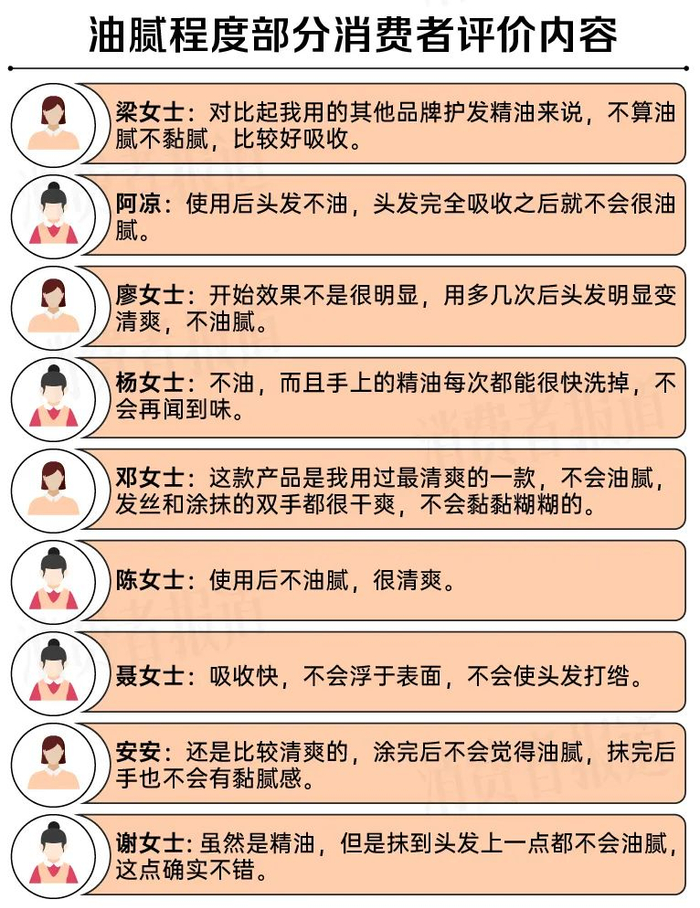 油腻程度部分消费者评价内容

梁女士：对比起我用的其他品牌护发精油来说，不算油腻不黏腻，比较好吸收。

阿凉：使用后头发不油，头发完全吸收之后就不会很油腻。

廖女士：开始效果不是很明显，用多几次后头发明显变清爽，不油腻。

杨女士：不油，而且手上的精油每次都能很快洗掉，不会再闻到味。

邓女士：这款产品是我用过最清爽的一款，不会油腻，发丝和涂抹的双手都很干爽，不会黏黏糊糊的。

陈女士：使用后不油腻，很清爽。

聂女士：吸收快，不会浮于表面，不会使头发打绺。

安安：还是比较清爽的，涂完后不会觉得油腻，抹完后手也不会有黏腻感。

谢女士：虽然是精油，但是抹到头发上一点都不会油腻，这点确实不错。

消费者报道